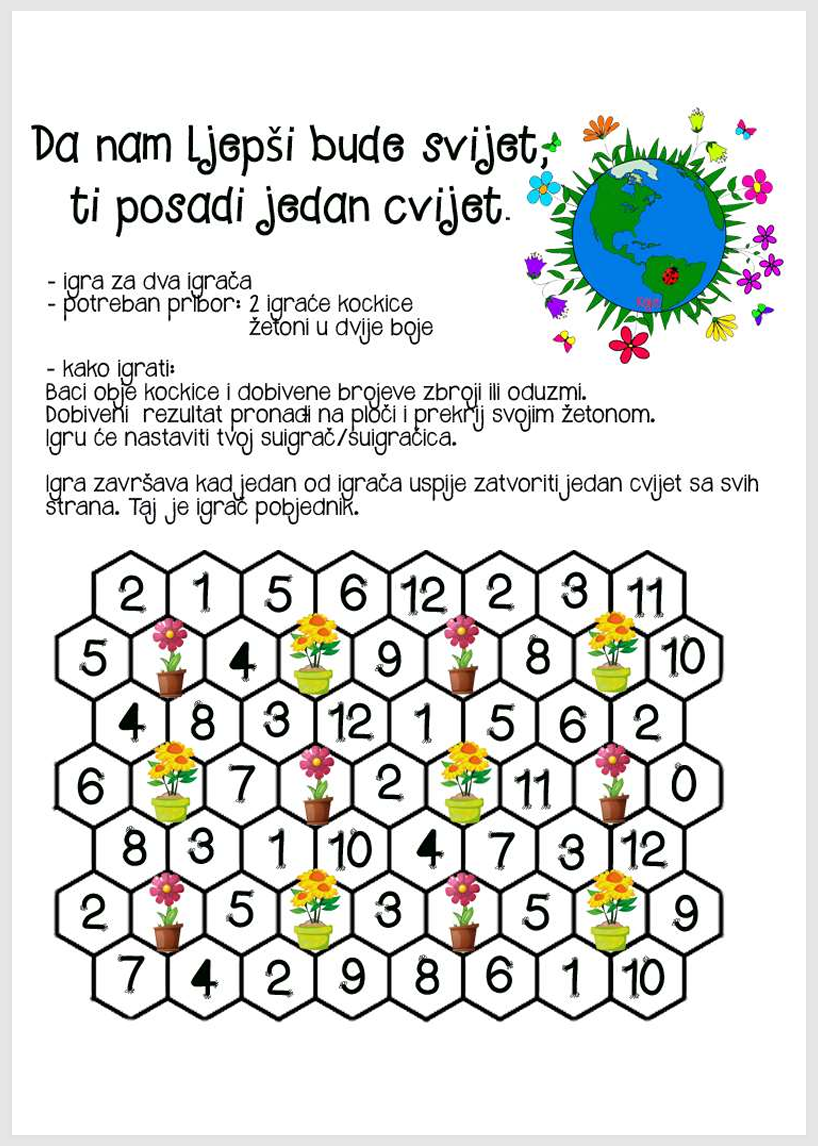 Da nam ljepši bude svijet,
ti posadi jedan cvijet.

- igra za dva igrača
- potreban pribor: 2 igraće kockice
žetoni u dvije boje

- kako igrati:
Baci obje kockice i dobivene brojeve zbroji ili oduzmi.
Dobiveni rezultat pronađi na ploči i prekrij svojim žetonom.
Igru će nastaviti tvoj suigrač/suigračica.

Igra završava kad jedan od igrača uspije zatvoriti jedan cvijet sa svih strana. Taj je igrač pobjednik.

2 1 5 6 12 2 3 11
5 4 9 8 10
4 8 3 12 1 5 6 2
6 7 2 11 0
8 3 1 10 4 7 3 12
2 5 3 5 9
7 4 2 9 8 6 1 10